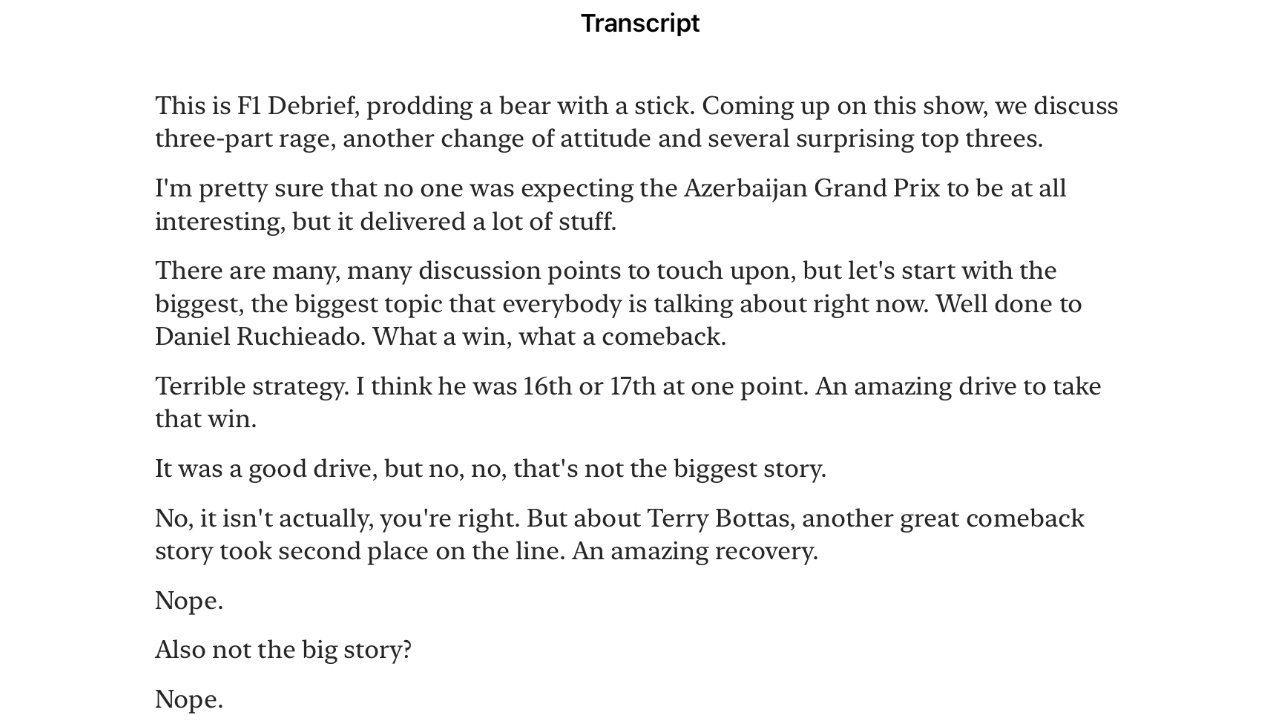 Transcript

This is F1 Debrief, prodding a bear with a stick. Coming up on this show, we discuss three-part rage, another change of attitude and several surprising top threes.

I'm pretty sure that no one was expecting the Azerbaijan Grand Prix to be at all interesting, but it delivered a lot of stuff.

There are many, many discussion points to touch upon, but let's start with the biggest, the biggest topic that everybody is talking about right now. Well done to Daniel Ruchieado. What a win, what a comeback.

Terrible strategy. I think he was 16th or 17th at one point. An amazing drive to take that win.

It was a good drive, but no, no, that's not the biggest story.

No, it isn't actually, you're right. But about Terry Bottas, another great comeback story took second place on the line. An amazing recovery.

Nope.

Also not the big story?

Nope.